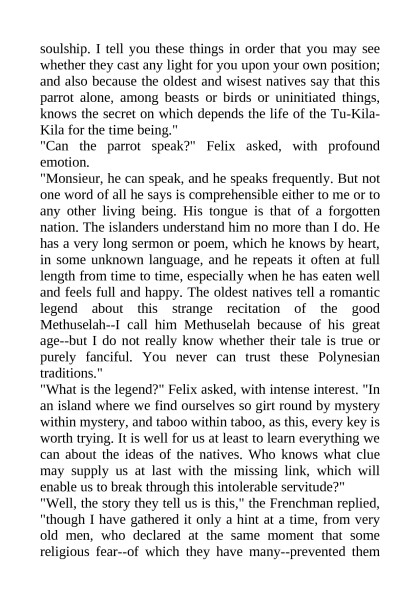 soulship. I tell you these things in order that you may see whether they cast any light for you upon your own position; and also because the oldest and wisest natives say that this parrot alone, among beasts or birds or uninitiated things, knows the secret on which depends the life of the Tu-Kila-Kila for the time being."
"Can the parrot speak?" Felix asked, with profound emotion.
"Monsieur, he can speak, and he speaks frequently. But not one word of all he says is comprehensible either to me or to any other living being. His tongue is that of a forgotten nation. The islanders understand him no more than I do. He has a very long sermon or poem, which he knows by heart, in some unknown language, and he repeats it often at full length from time to time, especially when he has eaten well and feels full and happy. The oldest natives tell a romantic legend about this strange recitation of the good Methuselah--I call him Methuselah because of his great age--but I do not really know whether their tale is true or purely fanciful. You never can trust these Polynesian traditions."
"What is the legend?" Felix asked, with intense interest. "In an island where we find ourselves so girt round by mystery within mystery, and taboo within taboo, as this, every key is worth trying. It is well for us at least to learn everything we can about the ideas of the natives. Who knows what clue may supply us at last with the missing link, which will enable us to break through this intolerable servitude?"
"Well, the story they tell us is this," the Frenchman replied, "though I have gathered it only a hint at a time, from very old men, who declared at the same moment that some religious fear--of which they have many--prevented them